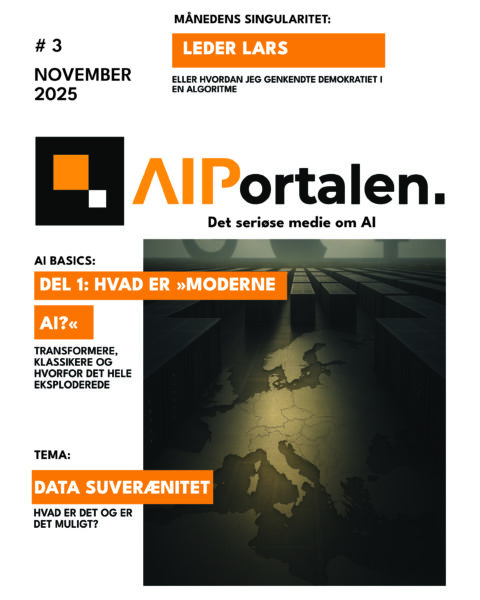 # 3

NOVEMBER 2025

MÅNEDENS SINGULARITET:

LEDER LARS

ELLER HVORDAN JEG GENKENDTE DEMOKRATIET I EN ALGORITME

AIPortalen.

Det seriøse medie om AI

AI BASICS:

DEL 1: HVAD ER »MODERNE AI?«

TRANSFORMERE, KLASSIKERE OG HVORFOR DET HELE EKSPLODEREDE

TEMA:

DATA SUVERÆNITET

HVAD ER DET OG ER DET MULIGT?